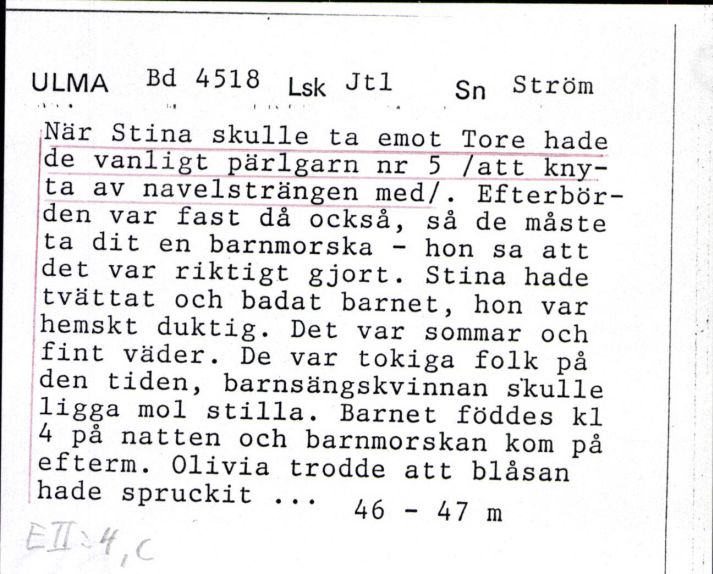 ULMA Bd 4518 Lsk Jtl Sn Ström

När Stina skulle ta emot Tore hade de vanligt pärlgarn nr 5 /att knyta av navelsträngen med/. Efterbörden var fast då också, så de måste ta dit en barnmorska - hon sa att det var riktigt gjort. Stina hade tvättat och badat barnet, hon var hemskt duktig. Det var sommar och fint väder. De var tokiga folk på den tiden, barnsängskvinnan skulle ligga mol stilla. Barnet föddes kl 4 på natten och barnmorskan kom på efterm. Olivia trodde att blåsan hade spruckit ... 46 - 47 m

EII:4,c